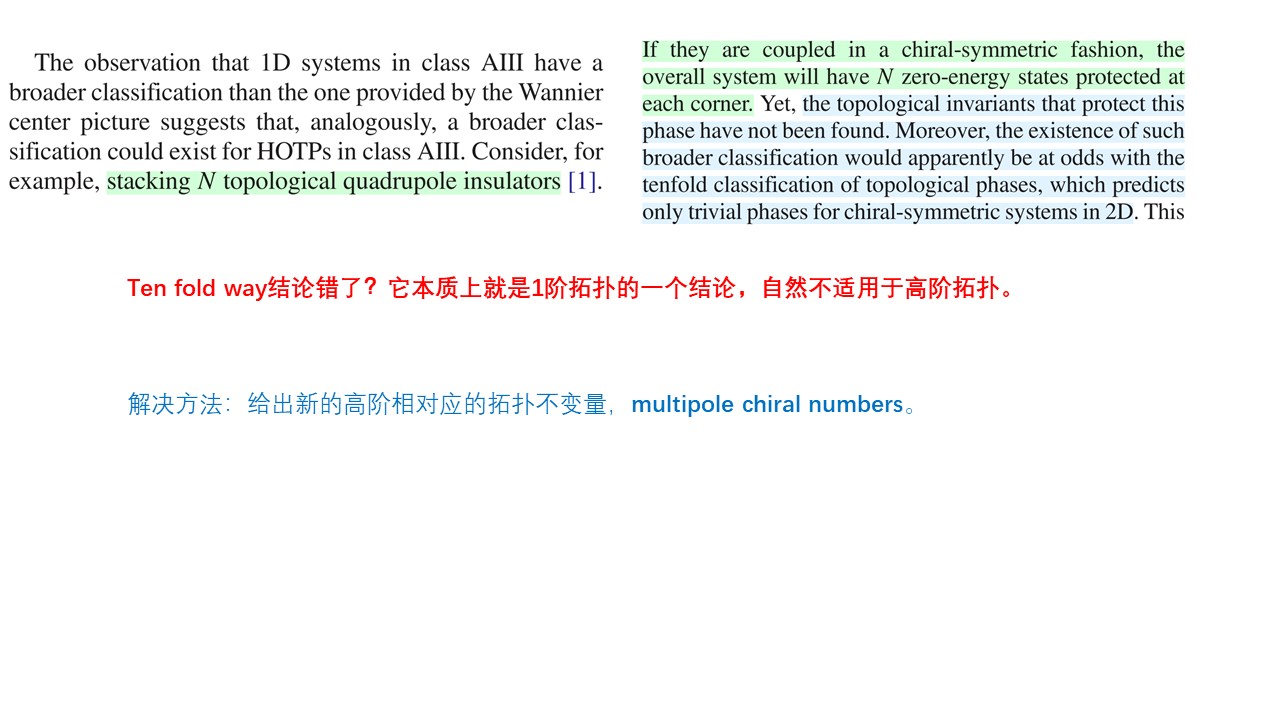 The observation that 1D systems in class AIII have a broader classification than the one provided by the Wannier center picture suggests that, analogously, a broader classification could exist for HOTPs in class AIII. Consider, for example, stacking $N$ topological quadrupole insulators [1].

If they are coupled in a chiral-symmetric fashion, the overall system will have $N$ zero-energy states protected at each corner. Yet, the topological invariants that protect this phase have not been found. Moreover, the existence of such broader classification would apparently be at odds with the tenfold classification of topological phases, which predicts only trivial phases for chiral-symmetric systems in 2D. This

Ten fold way结论错了？它本质上就是1阶拓扑的一个结论，自然不适用于高阶拓扑。

解决方法：给出新的高阶相对应的拓扑不变量，multipole chiral numbers。